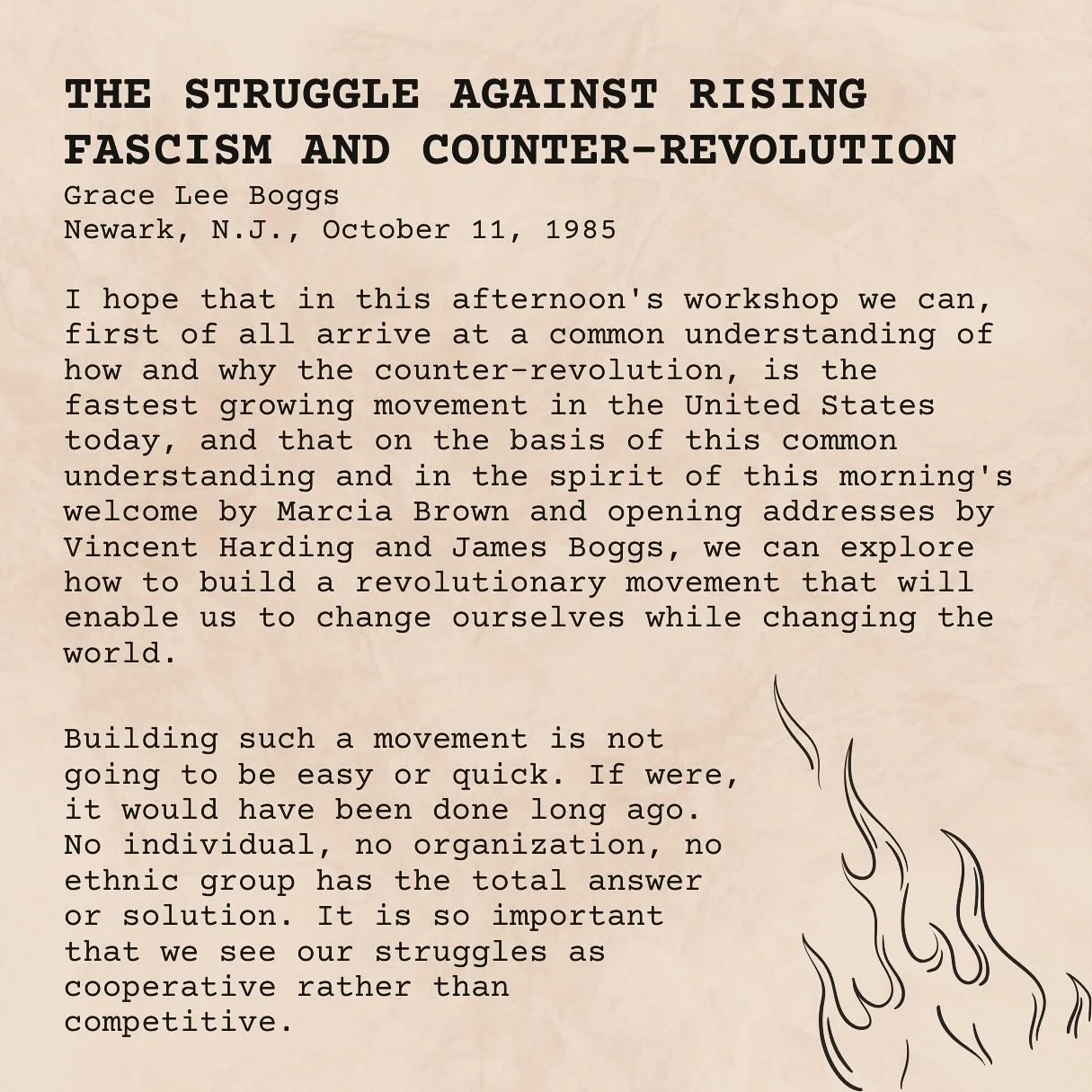 THE STRUGGLE AGAINST RISING FASCISM AND COUNTER-REVOLUTION

Grace Lee Boggs
Newark, N.J., October 11, 1985

I hope that in this afternoon's workshop we can, first of all arrive at a common understanding of how and why the counter-revolution, is the fastest growing movement in the United States today, and that on the basis of this common understanding and in the spirit of this morning's welcome by Marcia Brown and opening addresses by Vincent Harding and James Boggs, we can explore how to build a revolutionary movement that will enable us to change ourselves while changing the world.

Building such a movement is not going to be easy or quick. If were, it would have been done long ago. No individual, no organization, no ethnic group has the total answer or solution. It is so important that we see our struggles as cooperative rather than competitive.